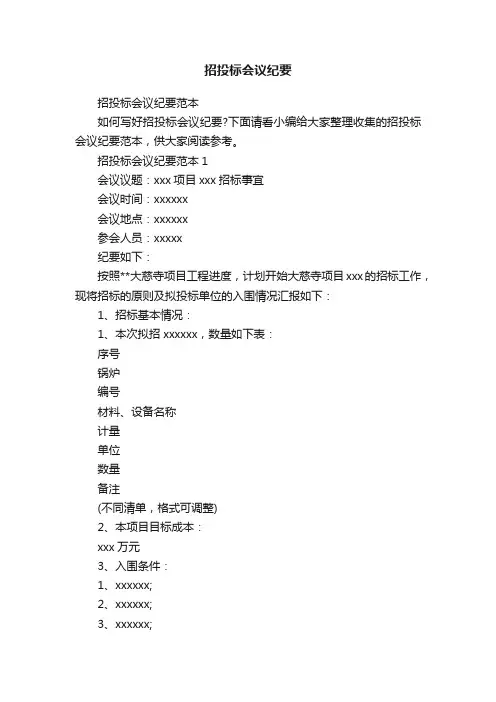 招投标会议纪要

招投标会议纪要范本

如何写好招投标会议纪要?下面请看小编给大家整理收集的招投标会议纪要范本，供大家阅读参考。

招投标会议纪要范本 1

会议议题：xxx 项目 xxx 招标事宜

会议时间：xxxxxx

会议地点：xxxxxx

参会人员：xxxxx

纪要如下：

按照**大慈寺项目工程进度，计划开始大慈寺项目 xxx 的招标工作，现将招标的原则及拟投标单位的入围情况汇报如下：

1、招标基本情况：

1、本次拟招 xxxxxx，数量如下表：

序号

锅炉

编号

材料、设备名称

计量

单位

数量

备注

(不同清单，格式可调整)

2、本项目目标成本：

xxx 万元

3、入围条件：

1、xxxxxx;

2、xxxxxx;

3、xxxxxx;